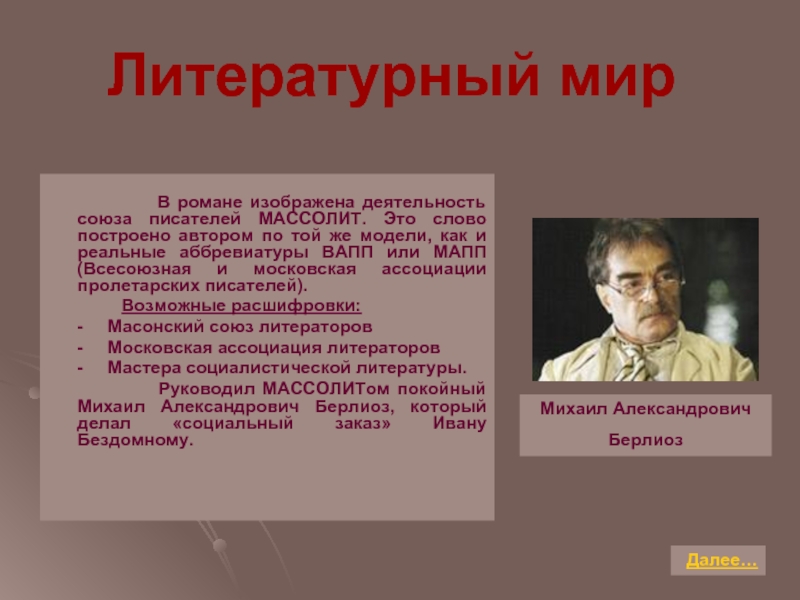 Литературный мир

В романе изображена деятельность союза писателей МАССОЛИТ. Это слово построено автором по той же модели, как и реальные аббревиатуры ВАПП или МАПП (Всесоюзная и московская ассоциации пролетарских писателей).

Возможные расшифровки:

- Масонский союз литераторов
- Московская ассоциация литераторов
- Мастера социалистической литературы.

Руководил МАССОЛИТом покойный Михаил Александрович Берлиоз, который делал «социальный заказ» Ивану Бездомному.

Михаил Александрович

Берлиоз

Далее…